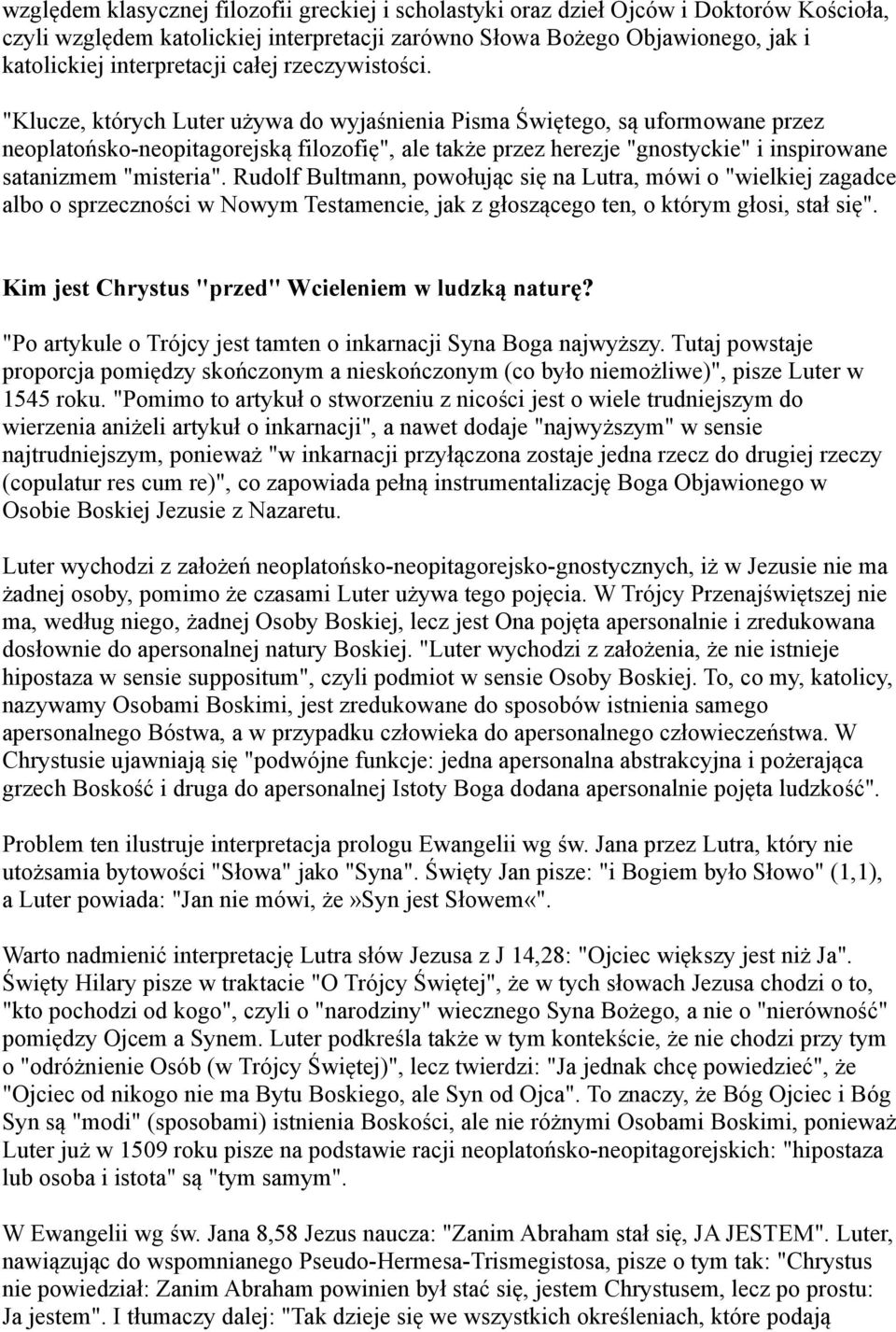 względem klasycznej filozofii greckiej i scholastyki oraz dzieł Ojców i Doktorów Kościoła, czyli względem katolickiej interpretacji zarówno Słowa Bożego Objawionego, jak i katolickiej interpretacji całej rzeczywistości.

"Klucze, których Luter używa do wyjaśnienia Pisma Świętego, są uformowane przez neoplatońsko-neopitagorejską filozofię", ale także przez herezje "gnostyckie" i inspirowane satanizmem "misteria". Rudolf Bultmann, powołując się na Lutra, mówi o "wielkiej zagadce albo o sprzeczności w Nowym Testamencie, jak z głoszącego ten, o którym głosi, stał się".

Kim jest Chrystus "przed" Wcieleniem w ludzką naturę?

"Po artykule o Trójcy jest tamten o inkarnacji Syna Boga najwyższy. Tutaj powstaje proporcja pomiędzy skończonym a nieskończonym (co było niemożliwe)", pisze Luter w 1545 roku. "Pomimo to artykuł o stworzeniu z nicości jest o wiele trudniejszym do wierzenia aniżeli artykuł o inkarnacji", a nawet dodaje "najwyższym" w sensie najtrudniejszym, ponieważ "w inkarnacji przyłączona zostaje jedna rzecz do drugiej rzeczy (copulatur res cum re)", co zapowiada pełną instrumentalizację Boga Objawionego w Osobie Boskiej Jezusie z Nazaretu.

Luter wychodzi z założeń neoplatońsko-neopitagorejsko-gnostycznych, iż w Jezusie nie ma żadnej osoby, pomimo że czasami Luter używa tego pojęcia. W Trójcy Przenajświętszej nie ma, według niego, żadnej Osoby Boskiej, lecz jest Ona pojęta apersonalnie i zredukowana dosłownie do apersonalnej natury Boskiej. "Luter wychodzi z założenia, że nie istnieje hipostaza w sensie suppositum", czyli podmiot w sensie Osoby Boskiej. To, co my, katolicy, nazywamy Osobami Boskimi, jest zredukowane do sposobów istnienia samego apersonalnego Bóstwa, a w przypadku człowieka do apersonalnego człowieczeństwa. W Chrystusie ujawniają się "podwójne funkcje: jedna apersonalna abstrakcyjna i pożerająca grzech Boskość i druga do apersonalnej Istoty Boga dodana apersonalnie pojęta ludzkość".

Problem ten ilustruje interpretacja prologu Ewangelii wg św. Jana przez Lutra, który nie utożsamia bytowości "Słowa" jako "Syna". Święty Jan pisze: "i Bogiem było Słowo" (1,1), a Luter powiada: "Jan nie mówi, że»Syn jest Słowem«".

Warto nadmienić interpretację Lutra słów Jezusa z J 14,28: "Ojciec większy jest niż Ja". Święty Hilary pisze w traktacie "O Trójcy Świętej", że w tych słowach Jezusa chodzi o to, "kto pochodzi od kogo", czyli o "narodziny" wiecznego Syna Bożego, a nie o "nierówność" pomiędzy Ojcem a Synem. Luter podkreśla także w tym kontekście, że nie chodzi przy tym o "odróżnienie Osób (w Trójcy Świętej)", lecz twierdzi: "Ja jednak chcę powiedzieć", że "Ojciec od nikogo nie ma Bytu Boskiego, ale Syn od Ojca". To znaczy, że Bóg Ojciec i Bóg Syn są "modi" (sposobami) istnienia Boskości, ale nie różnymi Osobami Boskimi, ponieważ Luter już w 1509 roku pisze na podstawie racji neoplatońsko-neopitagorejskich: "hipostaza lub osoba i istota" są "tym samym".

W Ewangelii wg św. Jana 8,58 Jezus naucza: "Zanim Abraham stał się, JA JESTEM". Luter, nawiązując do wspomnianego Pseudo-Hermesa-Trismegistosa, pisze o tym tak: "Chrystus nie powiedział: Zanim Abraham powinien był stać się, jestem Chrystusem, lecz po prostu: Ja jestem". I tłumaczy dalej: "Tak dzieje się we wszystkich określeniach, które podają